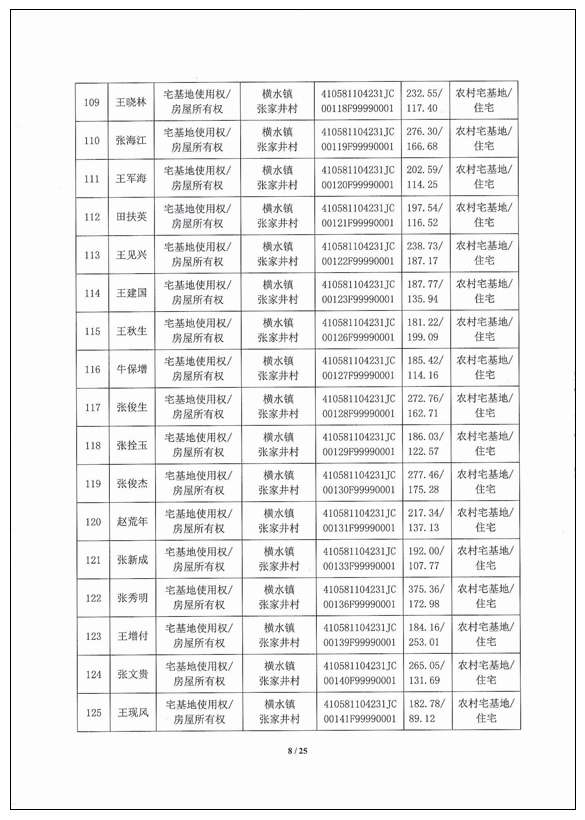 | 109 | 王晓林 | 宅基地使用权/房屋所有权 | 横水镇张家井村 | 410581104231JC00118F99990001 | 232.55/117.40 | 农村宅基地/住宅 |
|---|---|---|---|---|---|---|
| 110 | 张海江 | 宅基地使用权/房屋所有权 | 横水镇张家井村 | 410581104231JC00119F99990001 | 276.30/166.68 | 农村宅基地/住宅 |
| 111 | 王军海 | 宅基地使用权/房屋所有权 | 横水镇张家井村 | 410581104231JC00120F99990001 | 202.59/114.25 | 农村宅基地/住宅 |
| 112 | 田扶英 | 宅基地使用权/房屋所有权 | 横水镇张家井村 | 410581104231JC00121F99990001 | 197.54/116.52 | 农村宅基地/住宅 |
| 113 | 王见兴 | 宅基地使用权/房屋所有权 | 横水镇张家井村 | 410581104231JC00122F99990001 | 238.73/187.17 | 农村宅基地/住宅 |
| 114 | 王建国 | 宅基地使用权/房屋所有权 | 横水镇张家井村 | 410581104231JC00123F99990001 | 187.77/135.94 | 农村宅基地/住宅 |
| 115 | 王秋生 | 宅基地使用权/房屋所有权 | 横水镇张家井村 | 410581104231JC00126F99990001 | 181.22/199.09 | 农村宅基地/住宅 |
| 116 | 牛保增 | 宅基地使用权/房屋所有权 | 横水镇张家井村 | 410581104231JC00127F99990001 | 185.42/114.16 | 农村宅基地/住宅 |
| 117 | 张俊生 | 宅基地使用权/房屋所有权 | 横水镇张家井村 | 410581104231JC00128F99990001 | 272.76/162.71 | 农村宅基地/住宅 |
| 118 | 张拴玉 | 宅基地使用权/房屋所有权 | 横水镇张家井村 | 410581104231JC00129F99990001 | 186.03/122.57 | 农村宅基地/住宅 |
| 119 | 张俊杰 | 宅基地使用权/房屋所有权 | 横水镇张家井村 | 410581104231JC00130F99990001 | 277.46/175.28 | 农村宅基地/住宅 |
| 120 | 赵荒年 | 宅基地使用权/房屋所有权 | 横水镇张家井村 | 410581104231JC00131F99990001 | 217.34/137.13 | 农村宅基地/住宅 |
| 121 | 张新成 | 宅基地使用权/房屋所有权 | 横水镇张家井村 | 410581104231JC00133F99990001 | 192.00/107.77 | 农村宅基地/住宅 |
| 122 | 张秀明 | 宅基地使用权/房屋所有权 | 横水镇张家井村 | 410581104231JC00136F99990001 | 375.36/172.98 | 农村宅基地/住宅 |
| 123 | 王增付 | 宅基地使用权/房屋所有权 | 横水镇张家井村 | 410581104231JC00139F99990001 | 184.16/253.01 | 农村宅基地/住宅 |
| 124 | 张文贵 | 宅基地使用权/房屋所有权 | 横水镇张家井村 | 410581104231JC00140F99990001 | 265.05/131.69 | 农村宅基地/住宅 |
| 125 | 王现风 | 宅基地使用权/房屋所有权 | 横水镇张家井村 | 410581104231JC00141F99990001 | 182.78/89.12 | 农村宅基地/住宅 |

8 / 25